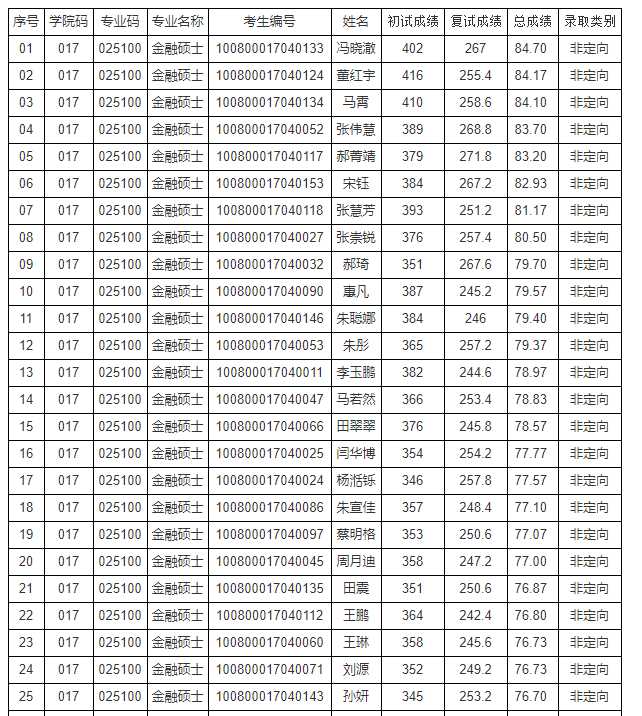 | 序号 | 学院码 | 专业码 | 专业名称 | 考生编号 | 姓名 | 初试成绩 | 复试成绩 | 总成绩 | 录取类别 |
|---|---|---|---|---|---|---|---|---|---|
| 01 | 017 | 025100 | 金融硕士 | 100800017040133 | 冯晓澈 | 402 | 267 | 84.70 | 非定向 |
| 02 | 017 | 025100 | 金融硕士 | 100800017040124 | 董红宇 | 416 | 255.4 | 84.17 | 非定向 |
| 03 | 017 | 025100 | 金融硕士 | 100800017040134 | 马霄 | 410 | 258.6 | 84.10 | 非定向 |
| 04 | 017 | 025100 | 金融硕士 | 100800017040052 | 张伟慧 | 389 | 268.8 | 83.70 | 非定向 |
| 05 | 017 | 025100 | 金融硕士 | 100800017040117 | 郝菁靖 | 379 | 271.8 | 83.20 | 非定向 |
| 06 | 017 | 025100 | 金融硕士 | 100800017040153 | 宋钰 | 384 | 267.2 | 82.93 | 非定向 |
| 07 | 017 | 025100 | 金融硕士 | 100800017040118 | 张慧芳 | 393 | 251.2 | 81.17 | 非定向 |
| 08 | 017 | 025100 | 金融硕士 | 100800017040027 | 张崇锐 | 376 | 257.4 | 80.50 | 非定向 |
| 09 | 017 | 025100 | 金融硕士 | 100800017040032 | 郝琦 | 351 | 267.6 | 79.70 | 非定向 |
| 10 | 017 | 025100 | 金融硕士 | 100800017040090 | 惠凡 | 387 | 245.2 | 79.57 | 非定向 |
| 11 | 017 | 025100 | 金融硕士 | 100800017040146 | 朱聪娜 | 384 | 246 | 79.40 | 非定向 |
| 12 | 017 | 025100 | 金融硕士 | 100800017040053 | 朱彤 | 365 | 257.2 | 79.37 | 非定向 |
| 13 | 017 | 025100 | 金融硕士 | 100800017040011 | 李玉鹏 | 382 | 244.6 | 78.97 | 非定向 |
| 14 | 017 | 025100 | 金融硕士 | 100800017040047 | 马若然 | 366 | 253.4 | 78.83 | 非定向 |
| 15 | 017 | 025100 | 金融硕士 | 100800017040066 | 田翠翠 | 376 | 245.8 | 78.57 | 非定向 |
| 16 | 017 | 025100 | 金融硕士 | 100800017040025 | 闫华博 | 354 | 254.2 | 77.77 | 非定向 |
| 17 | 017 | 025100 | 金融硕士 | 100800017040024 | 杨湉铄 | 346 | 257.8 | 77.57 | 非定向 |
| 18 | 017 | 025100 | 金融硕士 | 100800017040086 | 朱宣佳 | 357 | 248.4 | 77.10 | 非定向 |
| 19 | 017 | 025100 | 金融硕士 | 100800017040097 | 蔡明格 | 353 | 250.6 | 77.07 | 非定向 |
| 20 | 017 | 025100 | 金融硕士 | 100800017040045 | 周月迪 | 358 | 247.2 | 77.00 | 非定向 |
| 21 | 017 | 025100 | 金融硕士 | 100800017040135 | 田震 | 351 | 250.6 | 76.87 | 非定向 |
| 22 | 017 | 025100 | 金融硕士 | 100800017040112 | 王鹏 | 364 | 242.4 | 76.80 | 非定向 |
| 23 | 017 | 025100 | 金融硕士 | 100800017040060 | 王琳 | 358 | 245.6 | 76.73 | 非定向 |
| 24 | 017 | 025100 | 金融硕士 | 100800017040071 | 刘源 | 352 | 249.2 | 76.73 | 非定向 |
| 25 | 017 | 025100 | 金融硕士 | 100800017040143 | 孙妍 | 345 | 253.2 | 76.70 | 非定向 |